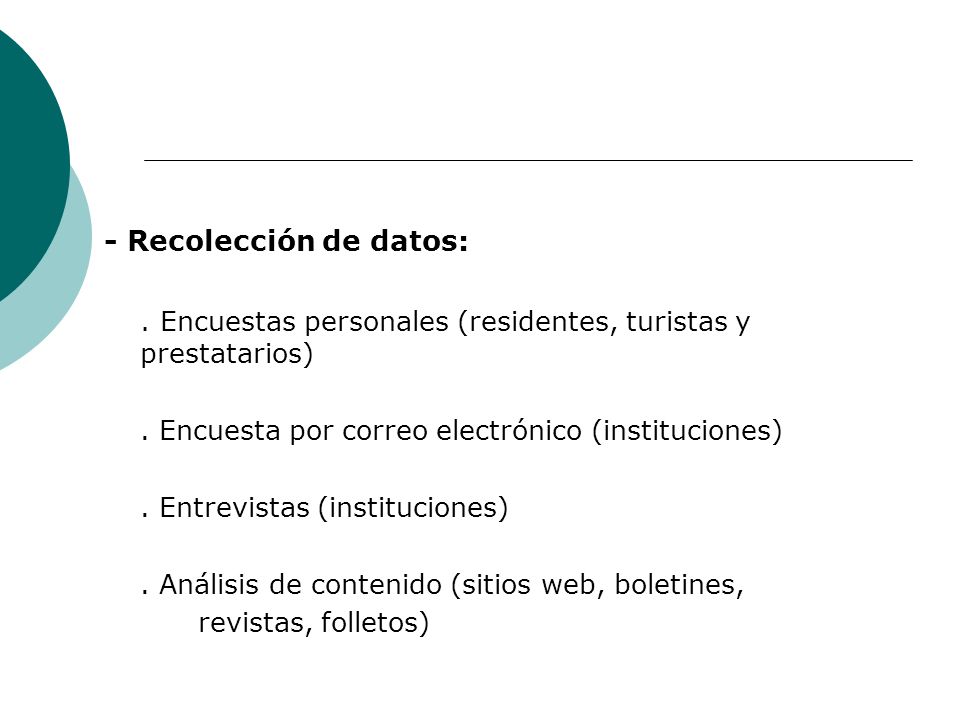 - Recolección de datos:

. Encuestas personales (residentes, turistas y prestatarios)

. Encuesta por correo electrónico (instituciones)

. Entrevistas (instituciones)

. Análisis de contenido (sitios web, boletines, revistas, folletos)